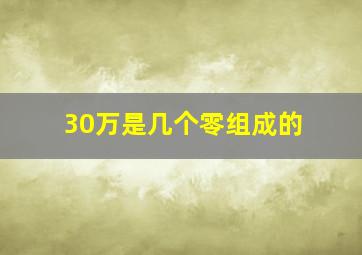 30万是几个零组成的